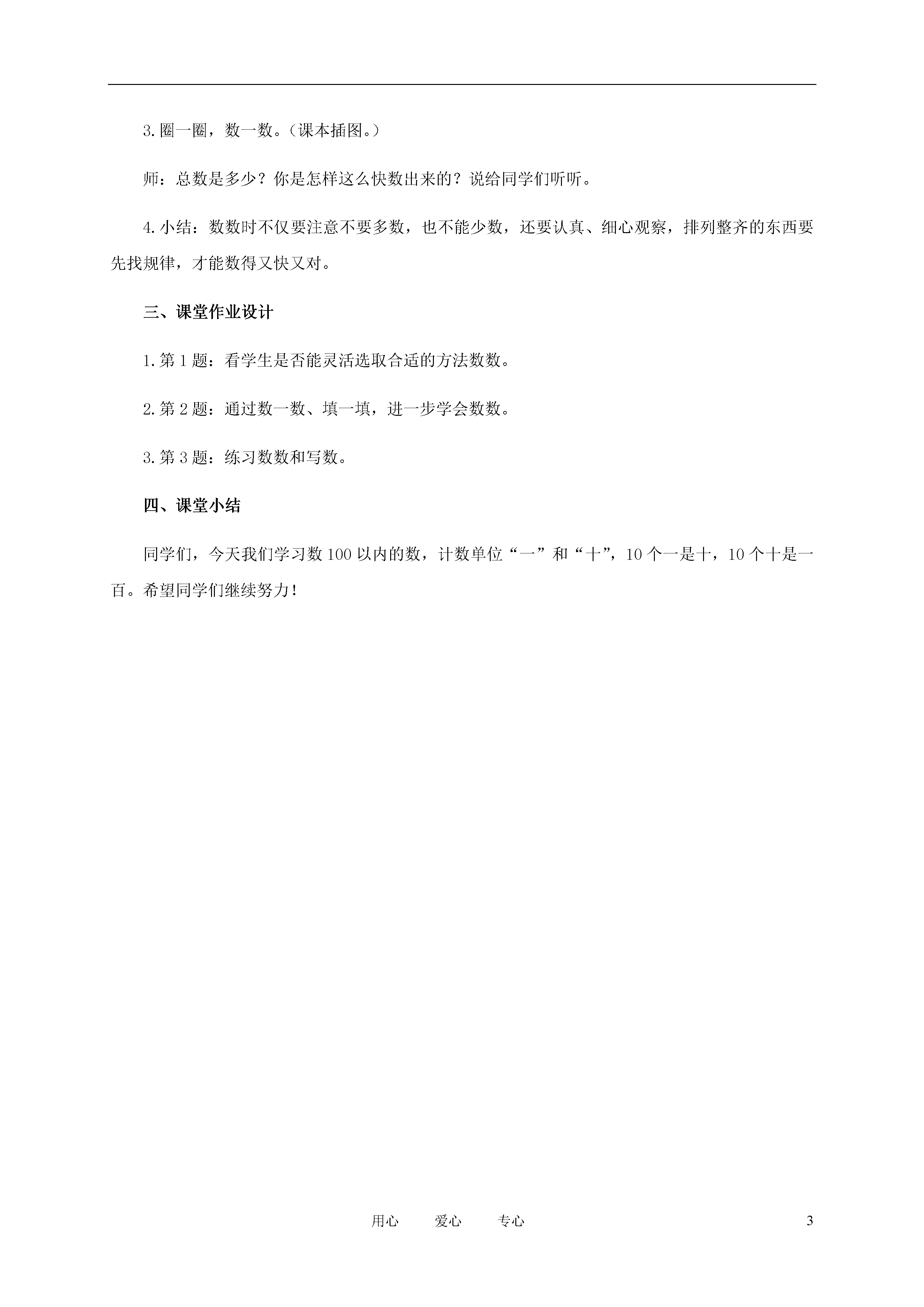 3.圈一圈，数一数。（课本插图。）

师：总数是多少？你是怎样这么快数出来的？说给同学们听听。

4.小结：数数时不仅要注意不要多数，也不能少数，还要认真、细心观察，排列整齐的东西要先找规律，才能数得又快又对。

三、课堂作业设计

1.第1题：看学生是否能灵活选取合适的方法数数。

2.第2题：通过数一数、填一填，进一步学会数数。

3.第3题：练习数数和写数。

四、课堂小结

同学们，今天我们学习数100以内的数，计数单位“一”和“十”，10个一是十，10个十是一百。希望同学们继续努力！

用心　爱心　专心　3